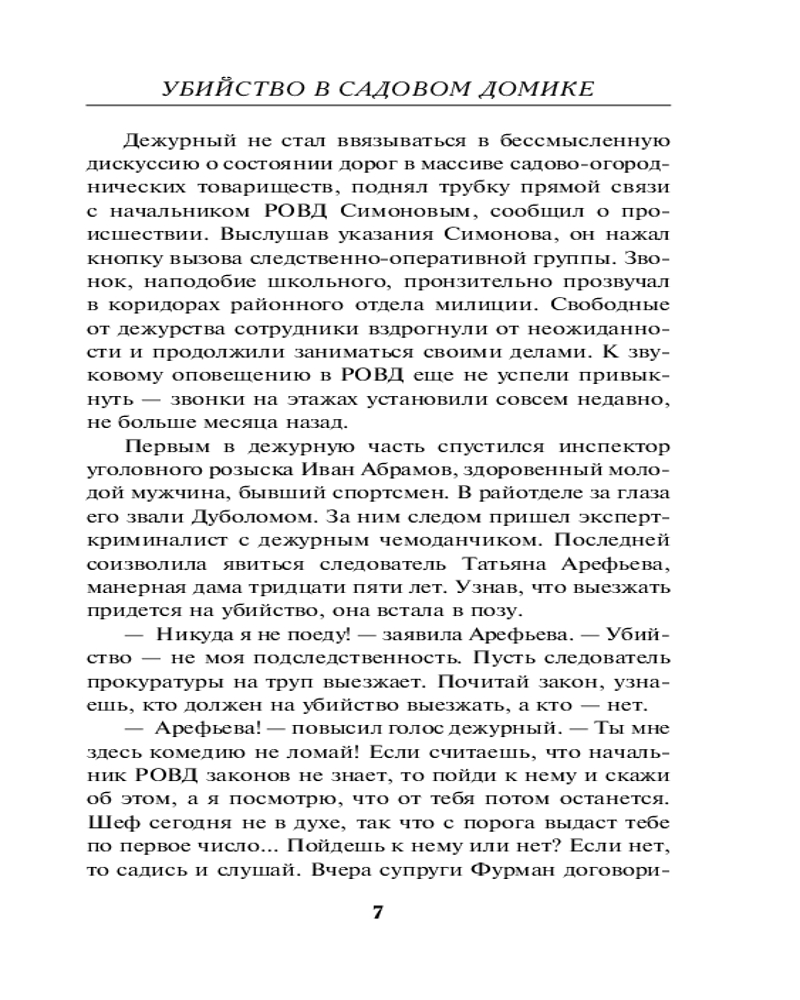 УБИЙСТВО В САДОВОМ ДОМИКЕ

Дежурный не стал ввязываться в бессмысленную дискуссию о состоянии дорог в массиве садово-огороднических товариществ, поднял трубку прямой связи с начальником РОВД Симоновым, сообщил о происшествии. Выслушав указания Симонова, он нажал кнопку вызова следственно-оперативной группы. Звонок, наподобие школьного, пронзительно прозвучал в коридорах районного отдела милиции. Свободные от дежурства сотрудники вздрогнули от неожиданности и продолжили заниматься своими делами. К звуковому оповещению в РОВД еще не успели привыкнуть — звонки на этажах установили совсем недавно, не больше месяца назад.

Первым в дежурную часть спустился инспектор уголовного розыска Иван Абрамов, здоровенный молодой мужчина, бывший спортсмен. В райотделе за глаза его звали Дуболомом. За ним следом пришел эксперт-криминалист с дежурным чемоданчиком. Последней соизволила явиться следователь Татьяна Арефьева, манерная дама тридцати пяти лет. Узнав, что выезжать придется на убийство, она встала в позу.

— Никуда я не поеду! — заявила Арефьева. — Убийство — не моя подследственность. Пусть следователь прокуратуры на труп выезжает. Почитай закон, узнаешь, кто должен на убийство выезжать, а кто — нет.

— Арефьева! — повысил голос дежурный. — Ты мне здесь комедию не ломай! Если считаешь, что начальник РОВД законов не знает, то пойди к нему и скажи об этом, а я посмотрю, что от тебя потом останется. Шеф сегодня не в духе, так что с порога выдаст тебе по первое число... Пойдешь к нему или нет? Если нет, то садись и слушай. Вчера супруги Фурман договори-

7